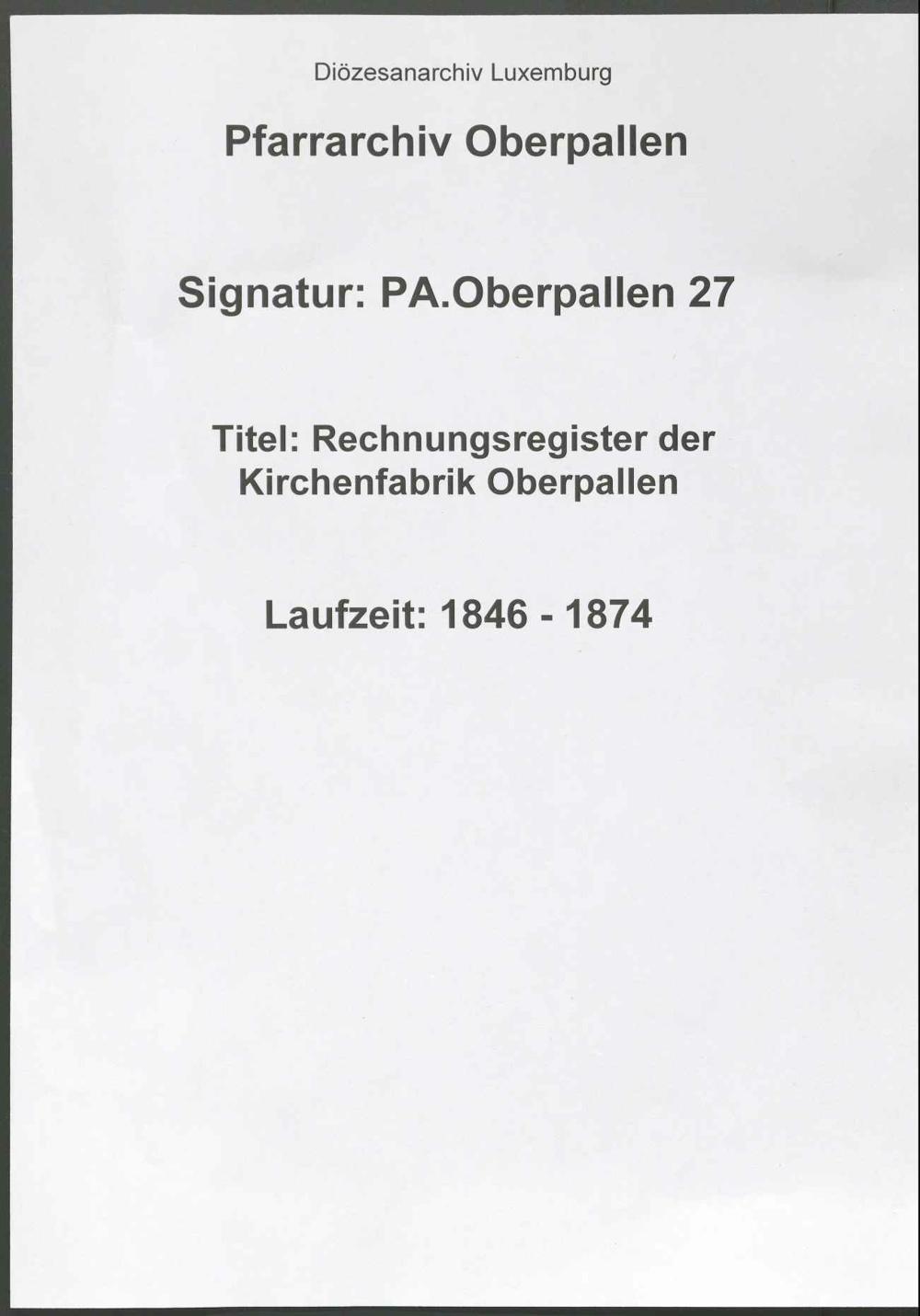 Diözesanarchiv Luxemburg

Pfarrarchiv Oberpallen

Signatur: PA.Oberpallen 27

Titel: Rechnungsregister der Kirchenfabrik Oberpallen

Laufzeit: 1846 - 1874